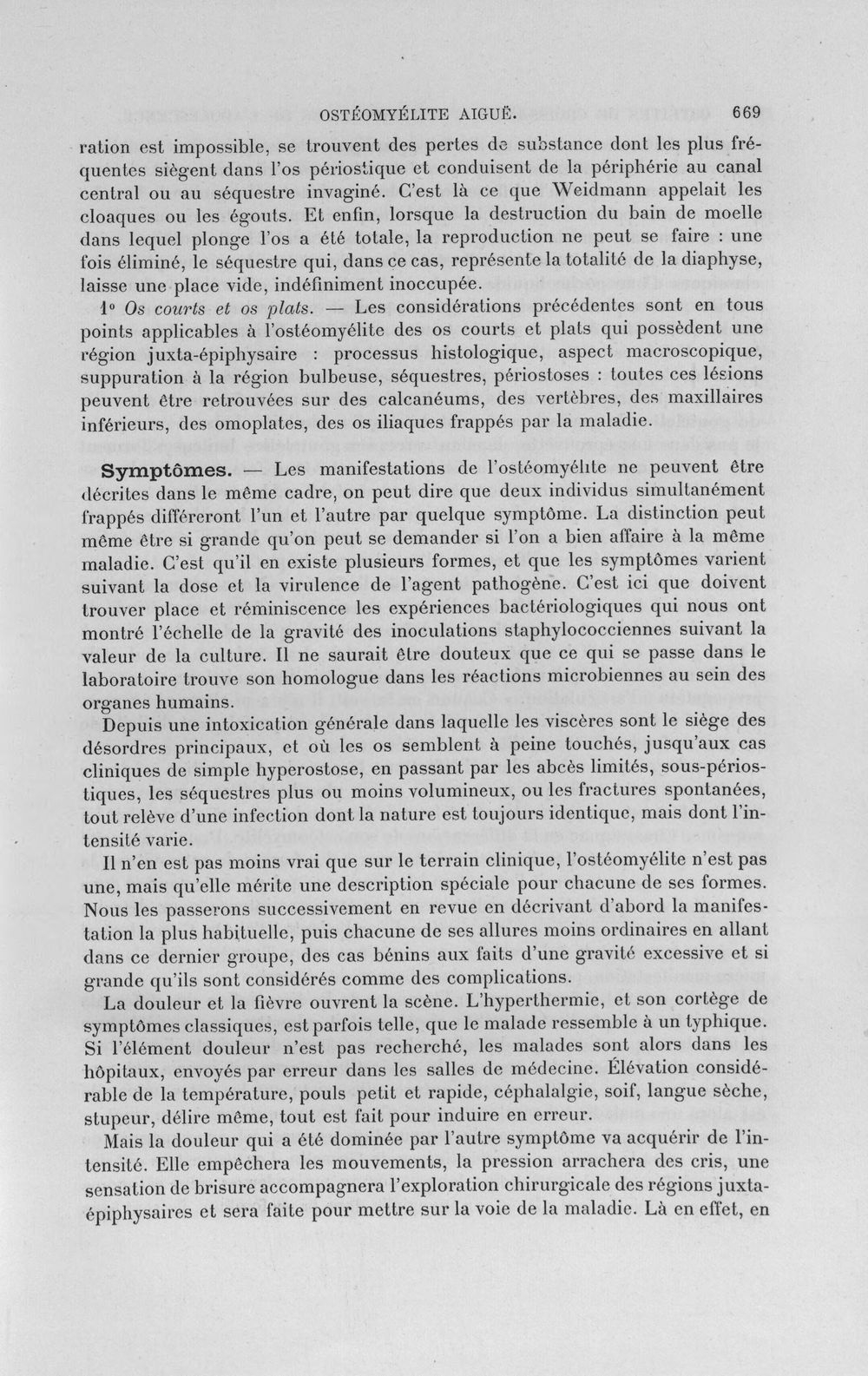 OSTÉOMYÉLITE AIGUË. 669

ration est impossible, se trouvent des pertes de substance dont les plus fréquentes siègent dans l'os périostique et conduisent de la périphérie au canal central ou au séquestre invaginé. C'est là ce que Weidmann appelait les cloaques ou les égouts. Et enfin, lorsque la destruction du bain de moelle dans lequel plonge l'os a été totale, la reproduction ne peut se faire : une fois éliminé, le séquestre qui, dans ce cas, représente la totalité de la diaphyse, laisse une place vide, indéfiniment inoccupée.

1° Os courts et os plats. — Les considérations précédentes sont en tous points applicables à l'ostéomyélite des os courts et plats qui possèdent une région juxta-épiphysaire : processus histologique, aspect macroscopique, suppuration à la région bulbeuse, séquestres, périostoses : toutes ces lésions peuvent être retrouvées sur des calcanéums, des vertèbres, des maxillaires inférieurs, des omoplates, des os iliaques frappés par la maladie.

Symptômes. — Les manifestations de l'ostéomyélite ne peuvent être décrites dans le même cadre, on peut dire que deux individus simultanément frappés différeront l'un et l'autre par quelque symptôme. La distinction peut même être si grande qu'on peut se demander si l'on a bien affaire à la même maladie. C'est qu'il en existe plusieurs formes, et que les symptômes varient suivant la dose et la virulence de l'agent pathogène. C'est ici que doivent trouver place et réminiscence les expériences bactériologiques qui nous ont montré l'échelle de la gravité des inoculations staphylococciennes suivant la valeur de la culture. Il ne saurait être douteux que ce qui se passe dans le laboratoire trouve son homologue dans les réactions microbiennes au sein des organes humains.

Depuis une intoxication générale dans laquelle les viscères sont le siège des désordres principaux, et où les os semblent à peine touchés, jusqu'aux cas cliniques de simple hyperostose, en passant par les abcès limités, sous-périostiques, les séquestres plus ou moins volumineux, ou les fractures spontanées, tout relève d'une infection dont la nature est toujours identique, mais dont l'intensité varie.

Il n'en est pas moins vrai que sur le terrain clinique, l'ostéomyélite n'est pas une, mais qu'elle mérite une description spéciale pour chacune de ses formes. Nous les passerons successivement en revue en décrivant d'abord la manifestation la plus habituelle, puis chacune de ses allures moins ordinaires en allant dans ce dernier groupe, des cas bénins aux faits d'une gravité excessive et si grande qu'ils sont considérés comme des complications.

La douleur et la fièvre ouvrent la scène. L'hyperthermie, et son cortège de symptômes classiques, est parfois telle, que le malade ressemble à un typhique. Si l'élément douleur n'est pas recherché, les malades sont alors dans les hôpitaux, envoyés par erreur dans les salles de médecine. Élévation considérable de la température, pouls petit et rapide, céphalalgie, soif, langue sèche, stupeur, délire même, tout est fait pour induire en erreur.

Mais la douleur qui a été dominée par l'autre symptôme va acquérir de l'intensité. Elle empêchera les mouvements, la pression arrachera des cris, une sensation de brisure accompagnera l'exploration chirurgicale des régions juxta-épiphysaires et sera faite pour mettre sur la voie de la maladie. Là en effet, en